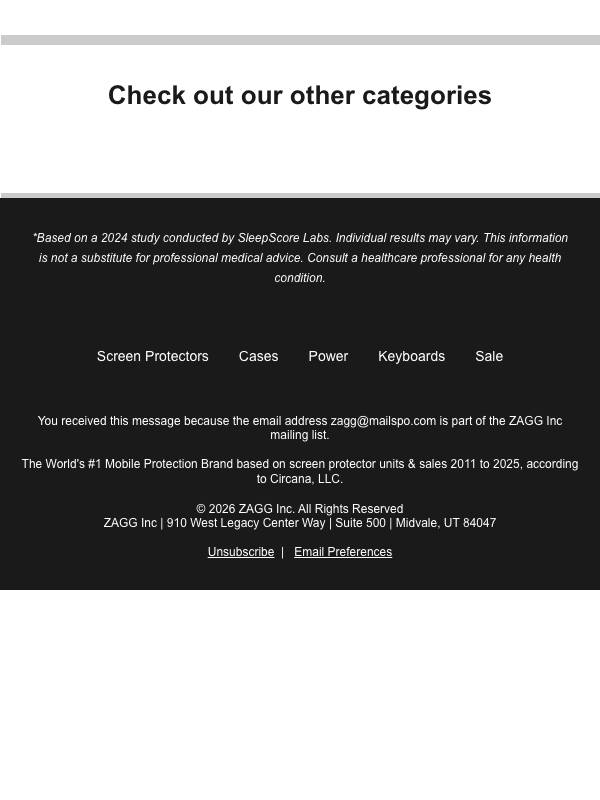 Check out our other categories

*Based on a 2024 study conducted by SleepScore Labs. Individual results may vary. This information is not a substitute for professional medical advice. Consult a healthcare professional for any health condition.

Screen Protectors Cases Power Keyboards Sale

You received this message because the email address zagg@mailspo.com is part of the ZAGG Inc mailing list.

The World's #1 Mobile Protection Brand based on screen protector units & sales 2011 to 2025, according to Circana, LLC.

© 2026 ZAGG Inc. All Rights Reserved
ZAGG Inc | 910 West Legacy Center Way | Suite 500 | Midvale, UT 84047

Unsubscribe | Email Preferences